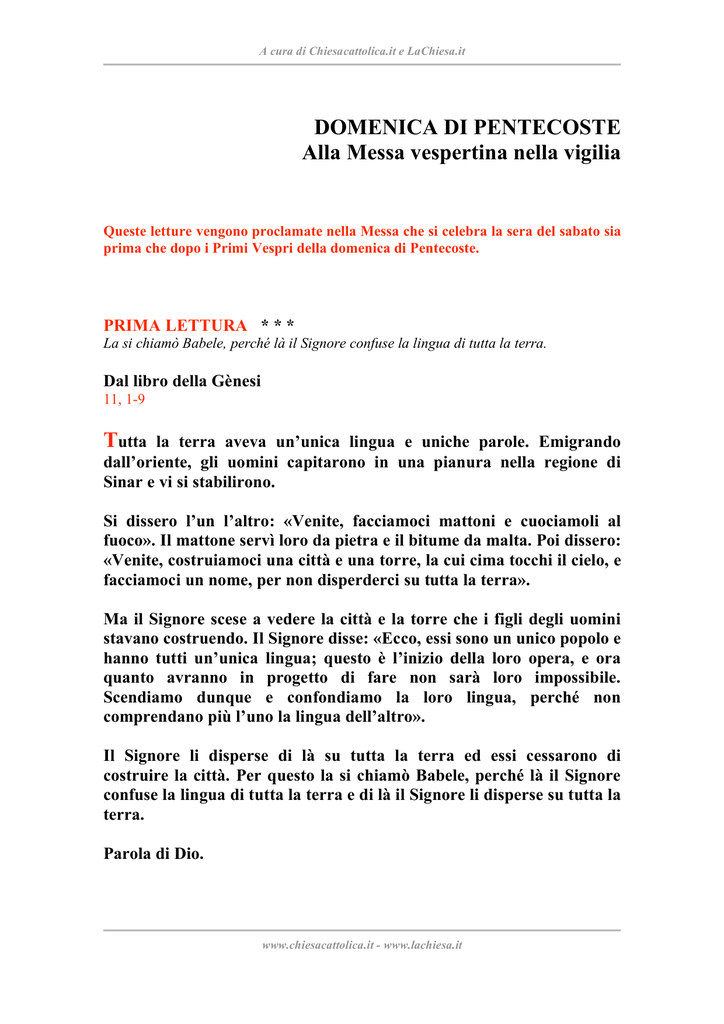 A cura di Chiesacattolica.it e LaChiesa.it

DOMENICA DI PENTECOSTE
Alla Messa vespertina nella vigilia

Queste letture vengono proclamate nella Messa che si celebra la sera del sabato sia prima che dopo i Primi Vespri della domenica di Pentecoste.

PRIMA LETTURA * * *
La si chiamò Babele, perché là il Signore confuse la lingua di tutta la terra.

Dal libro della Gènesi
11, 1-9

Tutta la terra aveva un'unica lingua e uniche parole. Emigrando dall'oriente, gli uomini capitarono in una pianura nella regione di Sinar e vi si stabilirono.

Si dissero l'un l'altro: «Venite, facciamoci mattoni e cuociamoli al fuoco». Il mattone servì loro da pietra e il bitume da malta. Poi dissero: «Venite, costruiamoci una città e una torre, la cui cima tocchi il cielo, e facciamoci un nome, per non disperderci su tutta la terra».

Ma il Signore scese a vedere la città e la torre che i figli degli uomini stavano costruendo. Il Signore disse: «Ecco, essi sono un unico popolo e hanno tutti un'unica lingua; questo è l'inizio della loro opera, e ora quanto avranno in progetto di fare non sarà loro impossibile. Scendiamo dunque e confondiamo la loro lingua, perché non comprendano più l'uno la lingua dell'altro».

Il Signore li disperse di là su tutta la terra ed essi cessarono di costruire la città. Per questo la si chiamò Babele, perché là il Signore confuse la lingua di tutta la terra e di là il Signore li disperse su tutta la terra.

Parola di Dio.

www.chiesacattolica.it - www.lachiesa.it